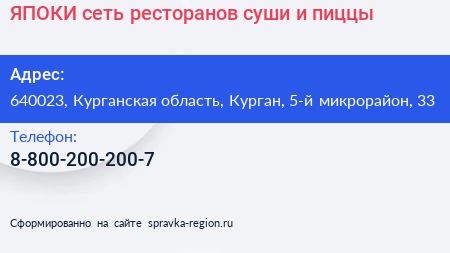 ЯПОКИ сеть ресторанов суши и пиццы

Адрес:
640023, Курганская область, Курган, 5-й микрорайон, 33

Телефон:
8-800-200-200-7

Сформированно на сайте spravka-region.ru